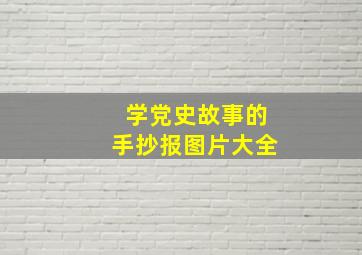 学党史故事的
手抄报图片大全